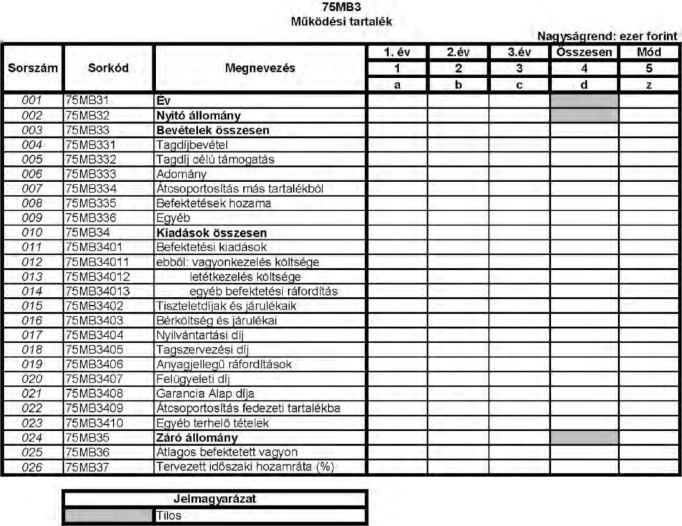 75MB3
Működési tartalék

Nagyságrend: ezer forint

| Sorszám | Sorkód | Megnevezés | 1. év | 2.év | 3.év | Összesen | Mód |
|---|---|---|---|---|---|---|---|
| | | | 1 | 2 | 3 | 4 | 5 |
| | | | a | b | c | d | z |
| 001 | 75MB31 | Év | | | | | |
| 002 | 75MB32 | Nyitó állomány | | | | | |
| 003 | 75MB33 | Bevételek összesen | | | | | |
| 004 | 75MB331 | Tagdíjbevétel | | | | | |
| 005 | 75MB332 | Tagdíj célú támogatás | | | | | |
| 006 | 75MB333 | Adomány | | | | | |
| 007 | 75MB334 | Átcsoportosítás más tartalékból | | | | | |
| 008 | 75MB335 | Befektetések hozama | | | | | |
| 009 | 75MB336 | Egyéb | | | | | |
| 010 | 75MB34 | Kiadások összesen | | | | | |
| 011 | 75MB3401 | Befektetési kiadások | | | | | |
| 012 | 75MB34011 | ebből: vagyonkezelés költsége | | | | | |
| 013 | 75MB34012 | letétkezelés költsége | | | | | |
| 014 | 75MB34013 | egyéb befektetési ráfordítás | | | | | |
| 015 | 75MB3402 | Tiszteletdíjak és járulékaik | | | | | |
| 016 | 75MB3403 | Bérköltség és járulékai | | | | | |
| 017 | 75MB3404 | Nyilvántartási díj | | | | | |
| 018 | 75MB3405 | Tagszervezési díj | | | | | |
| 019 | 75MB3406 | Anyagjellegű ráfordítások | | | | | |
| 020 | 75MB3407 | Felügyeleti díj | | | | | |
| 021 | 75MB3408 | Garancia Alap díja | | | | | |
| 022 | 75MB3409 | Átcsoportosítás fedezeti tartalékba | | | | | |
| 023 | 75MB3410 | Egyéb terhelő tételek | | | | | |
| 024 | 75MB35 | Záró állomány | | | | | |
| 025 | 75MB36 | Átlagos befektetett vagyon | | | | | |
| 026 | 75MB37 | Tervezett időszaki hozamráta (%) | | | | | |

| Jelmagyarázat | |
|---|---|
| | Tilos |